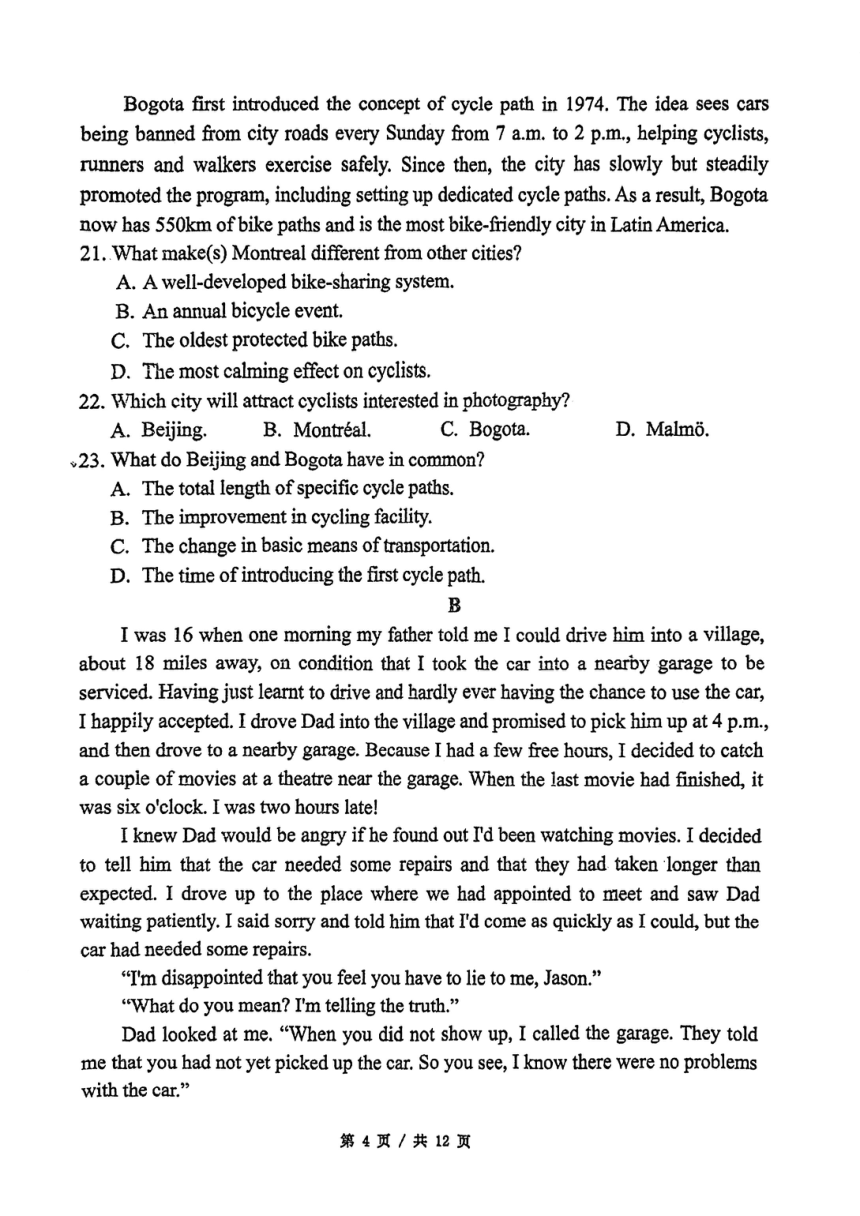 Bogota first introduced the concept of cycle path in 1974. The idea sees cars being banned from city roads every Sunday from 7 a.m. to 2 p.m., helping cyclists, runners and walkers exercise safely. Since then, the city has slowly but steadily promoted the program, including setting up dedicated cycle paths. As a result, Bogota now has 550km of bike paths and is the most bike-friendly city in Latin America.

21. What make(s) Montreal different from other cities?
A. A well-developed bike-sharing system.
B. An annual bicycle event.
C. The oldest protected bike paths.
D. The most calming effect on cyclists.

22. Which city will attract cyclists interested in photography?
A. Beijing. B. Montréal. C. Bogota. D. Malmö.

23. What do Beijing and Bogota have in common?
A. The total length of specific cycle paths.
B. The improvement in cycling facility.
C. The change in basic means of transportation.
D. The time of introducing the first cycle path.

B

I was 16 when one morning my father told me I could drive him into a village, about 18 miles away, on condition that I took the car into a nearby garage to be serviced. Having just learnt to drive and hardly ever having the chance to use the car, I happily accepted. I drove Dad into the village and promised to pick him up at 4 p.m., and then drove to a nearby garage. Because I had a few free hours, I decided to catch a couple of movies at a theatre near the garage. When the last movie had finished, it was six o'clock. I was two hours late!

I knew Dad would be angry if he found out I'd been watching movies. I decided to tell him that the car needed some repairs and that they had taken longer than expected. I drove up to the place where we had appointed to meet and saw Dad waiting patiently. I said sorry and told him that I'd come as quickly as I could, but the car had needed some repairs.

"I'm disappointed that you feel you have to lie to me, Jason."

"What do you mean? I'm telling the truth."

Dad looked at me. "When you did not show up, I called the garage. They told me that you had not yet picked up the car. So you see, I know there were no problems with the car."

第 4 页 / 共 12 页